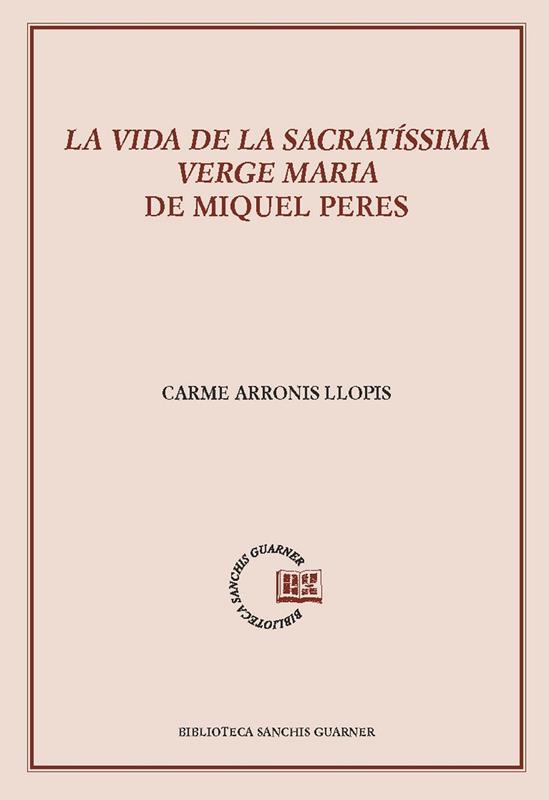 LA VIDA DE LA SACRATÍSSIMA
VERGE MARIA
DE MIQUEL PERES

CARME ARRONIS LLOPIS

BIBLIOTECA SANCHIS GUARNER

BIBLIOTECA SANCHIS GUARNER